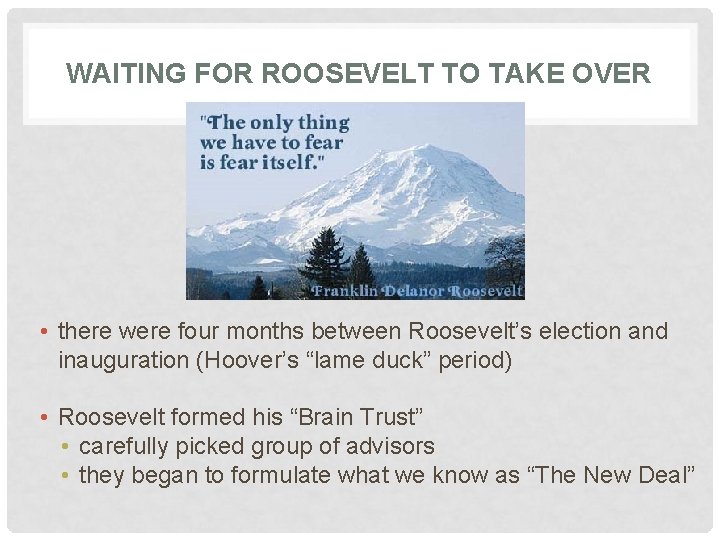 WAITING FOR ROOSEVELT TO TAKE OVER

"The only thing we have to fear is fear itself."

Franklin Delanor Roosevelt

• there were four months between Roosevelt's election and inauguration (Hoover's "lame duck" period)

• Roosevelt formed his "Brain Trust"
  • carefully picked group of advisors
  • they began to formulate what we know as "The New Deal"